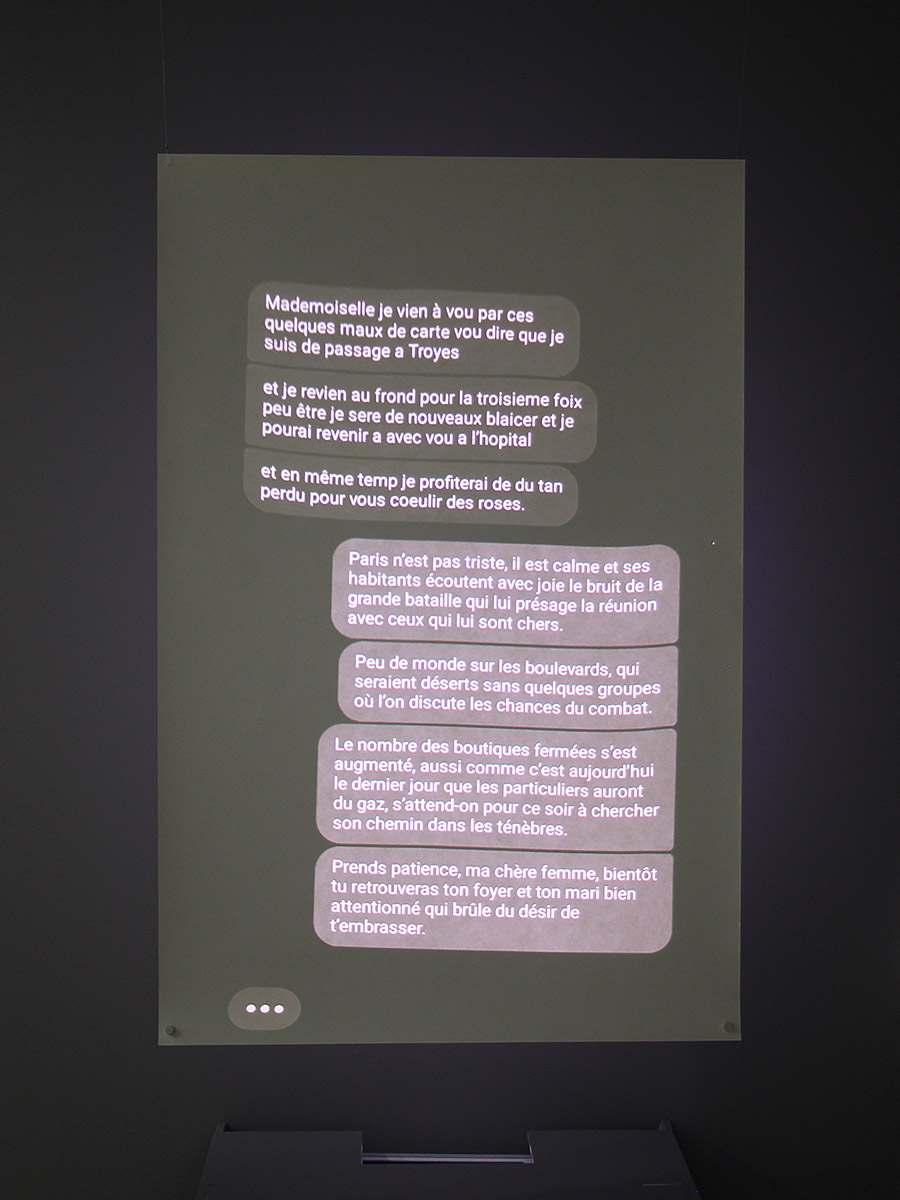 Mademoiselle je vien à vou par ces quelques maux de carte vou dire que je suis de passage a Troyes

et je revien au frond pour la troisieme foix peu être je sere de nouveaux blaicer et je pourai revenir a avec vou a l'hopital

et en même temp je profiterai de du tan perdu pour vous coeulir des roses.

Paris n'est pas triste, il est calme et ses habitants écoutent avec joie le bruit de la grande bataille qui lui présage la réunion avec ceux qui lui sont chers.

Peu de monde sur les boulevards, qui seraient déserts sans quelques groupes où l'on discute les chances du combat.

Le nombre des boutiques fermées s'est augmenté, aussi comme c'est aujourd'hui le dernier jour que les particuliers auront du gaz, s'attend-on pour ce soir à chercher son chemin dans les ténèbres.

Prends patience, ma chère femme, bientôt tu retrouveras ton foyer et ton mari bien attentionné qui brûle du désir de t'embrasser.